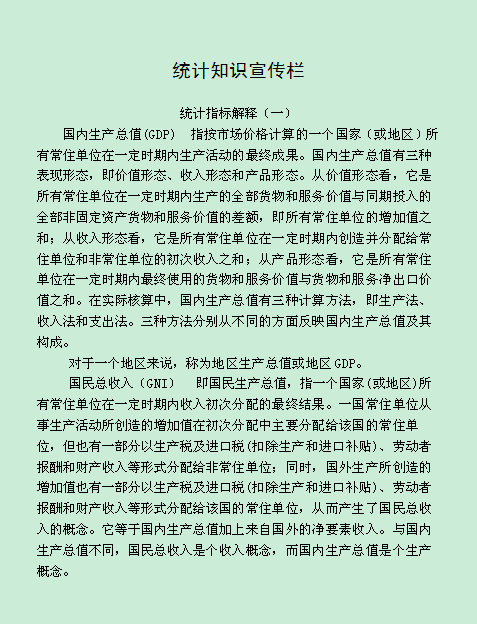 统计知识宣传栏

统计指标解释（一）

国内生产总值(GDP)　指按市场价格计算的一个国家（或地区）所有常住单位在一定时期内生产活动的最终成果。国内生产总值有三种表现形态，即价值形态、收入形态和产品形态。从价值形态看，它是所有常住单位在一定时期内生产的全部货物和服务价值与同期投入的全部非固定资产货物和服务价值的差额，即所有常住单位的增加值之和；从收入形态看，它是所有常住单位在一定时期内创造并分配给常住单位和非常住单位的初次收入之和；从产品形态看，它是所有常住单位在一定时期内最终使用的货物和服务价值与货物和服务净出口价值之和。在实际核算中，国内生产总值有三种计算方法，即生产法、收入法和支出法。三种方法分别从不同的方面反映国内生产总值及其构成。

对于一个地区来说，称为地区生产总值或地区GDP。

国民总收入（GNI）　即国民生产总值，指一个国家(或地区)所有常住单位在一定时期内收入初次分配的最终结果。一国常住单位从事生产活动所创造的增加值在初次分配中主要分配给该国的常住单位，但也有一部分以生产税及进口税(扣除生产和进口补贴)、劳动者报酬和财产收入等形式分配给非常住单位；同时，国外生产所创造的增加值也有一部分以生产税及进口税(扣除生产和进口补贴)、劳动者报酬和财产收入等形式分配给该国的常住单位，从而产生了国民总收入的概念。它等于国内生产总值加上来自国外的净要素收入。与国内生产总值不同，国民总收入是个收入概念，而国内生产总值是个生产概念。